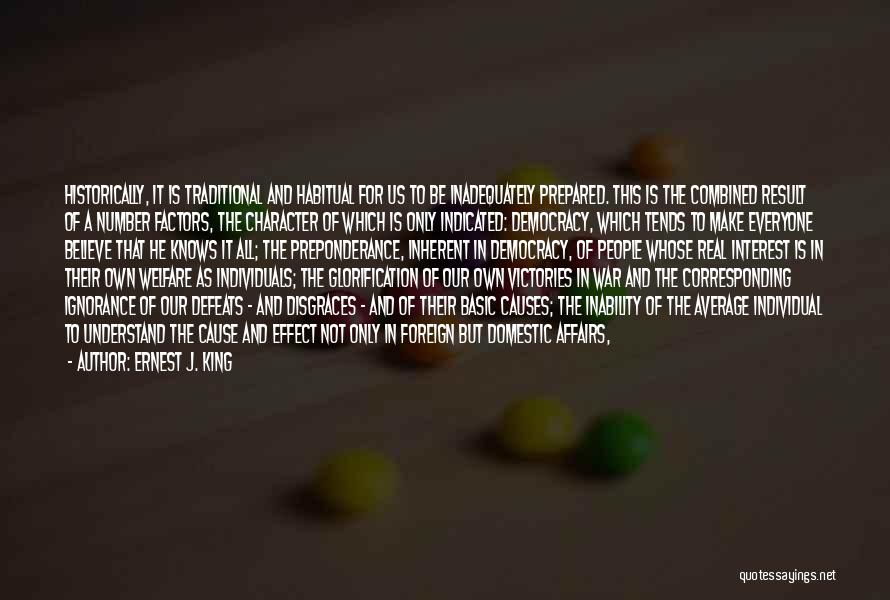 HISTORICALLY, IT IS TRADITIONAL AND HABITUAL FOR US TO BE INADEQUATELY PREPARED. THIS IS THE COMBINED RESULT OF A NUMBER FACTORS, THE CHARACTER OF WHICH IS ONLY INDICATED: DEMOCRACY, WHICH TENDS TO MAKE EVERYONE BELIEVE THAT HE KNOWS IT ALL; THE PREPONDERANCE, INHERENT IN DEMOCRACY, OF PEOPLE WHOSE REAL INTEREST IS IN THEIR OWN WELFARE AS INDIVIDUALS; THE GLORIFICATION OF OUR OWN VICTORIES IN WAR AND THE CORRESPONDING IGNORANCE OF OUR DEFEATS - AND DISGRACES - AND OF THEIR BASIC CAUSES; THE INABILITY OF THE AVERAGE INDIVIDUAL TO UNDERSTAND THE CAUSE AND EFFECT NOT ONLY IN FOREIGN BUT DOMESTIC AFFAIRS,

- AUTHOR: ERNEST J. KING

quotessayings.net